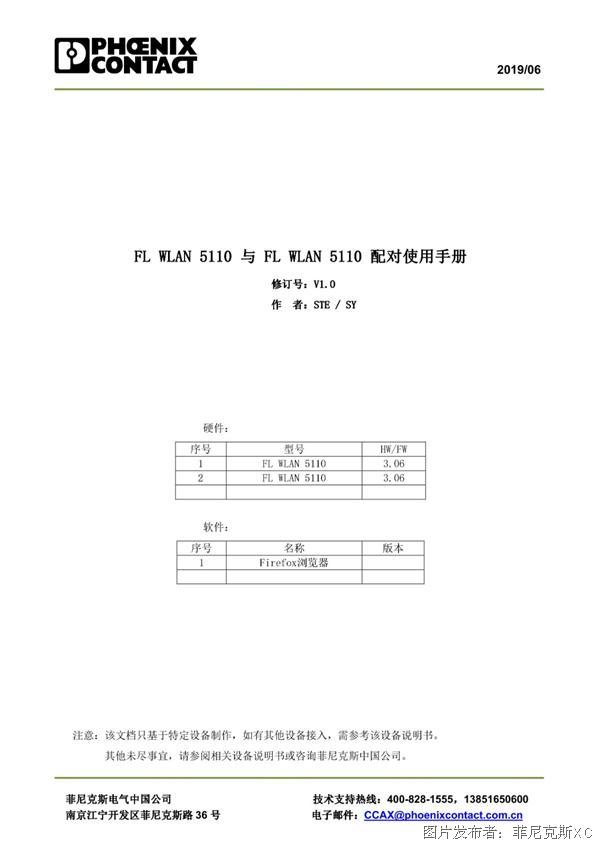 PHOENIX CONTACT

2019/06

FL WLAN 5110 与 FL WLAN 5110 配对使用手册

修订号：V1.0

作 者：STE / SY

硬件：

| 序号 | 型号 | HW/FW |
|---|---|---|
| 1 | FL WLAN 5110 | 3.06 |
| 2 | FL WLAN 5110 | 3.06 |
|  |  |  |

软件：

| 序号 | 名称 | 版本 |
|---|---|---|
| 1 | Firefox浏览器 |  |
|  |  |  |

注意：该文档只基于特定设备制作，如有其他设备接入，需参考该设备说明书。

其他未尽事宜，请参阅相关设备说明书或咨询菲尼克斯中国公司。

菲尼克斯电气中国公司
南京江宁开发区菲尼克斯路36号

技术支持热线：400-828-1555，13851650600
电子邮件：CCAX@phoenixcontact.com.cn

图片发布者：菲尼克斯XC